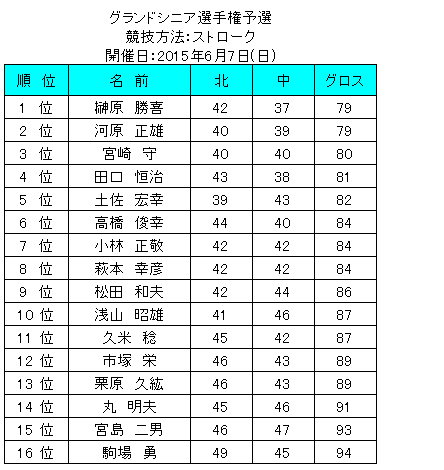 グランドシニア選手権予選
競技方法:ストローク
開催日:2015年6月7日(日)

| 順　位 | 名　前 | 北 | 中 | グロス |
|---|---|---|---|---|
| 1 位 | 榊原　勝喜 | 42 | 37 | 79 |
| 2 位 | 河原　正雄 | 40 | 39 | 79 |
| 3 位 | 宮崎　守 | 40 | 40 | 80 |
| 4 位 | 田口　恒治 | 43 | 38 | 81 |
| 5 位 | 土佐　宏幸 | 39 | 43 | 82 |
| 6 位 | 高橋　俊幸 | 44 | 40 | 84 |
| 7 位 | 小林　正敬 | 42 | 42 | 84 |
| 8 位 | 萩本　幸彦 | 42 | 42 | 84 |
| 9 位 | 松田　和夫 | 42 | 44 | 86 |
| 10 位 | 浅山　昭雄 | 41 | 46 | 87 |
| 11 位 | 久米　稔 | 45 | 42 | 87 |
| 12 位 | 市塚　栄 | 46 | 43 | 89 |
| 13 位 | 栗原　久紘 | 46 | 43 | 89 |
| 14 位 | 丸　明夫 | 45 | 46 | 91 |
| 15 位 | 宮島　二男 | 46 | 47 | 93 |
| 16 位 | 駒場　勇 | 49 | 45 | 94 |